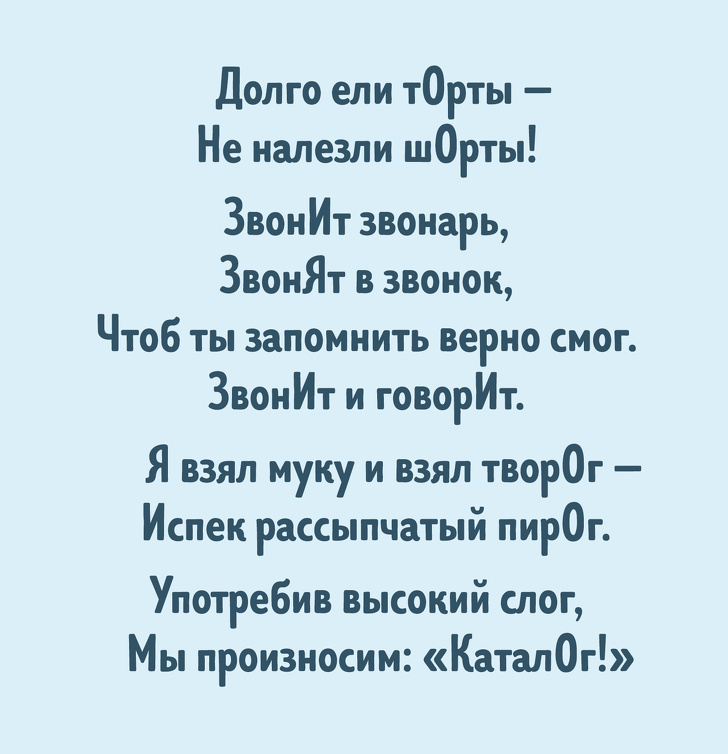 Долго ели тОрты —
Не налезли шОрты!

ЗвонИт звонарь,
ЗвонЯт в звонок,
Чтоб ты запомнить верно смог.
ЗвонИт и говорИт.

Я взял муку и взял творОг —
Испек рассыпчатый пирОг.

Употребив высокий слог,
Мы произносим: «КаталОг!»